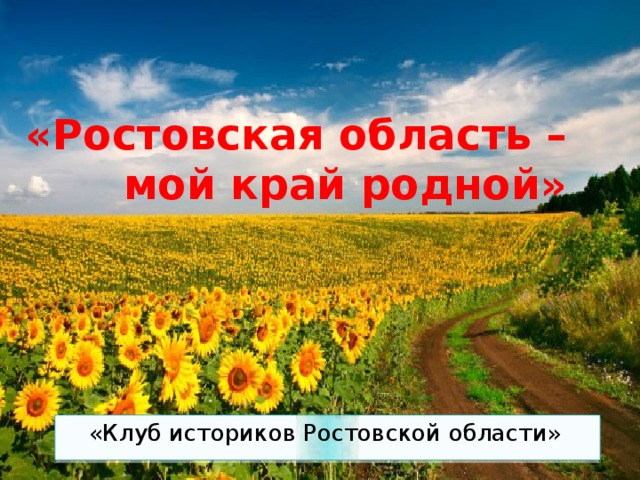 «Ростовская область – мой край родной»

«Клуб историков Ростовской области»